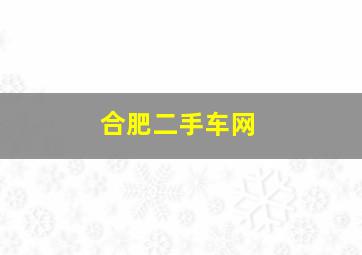 合肥二手车网